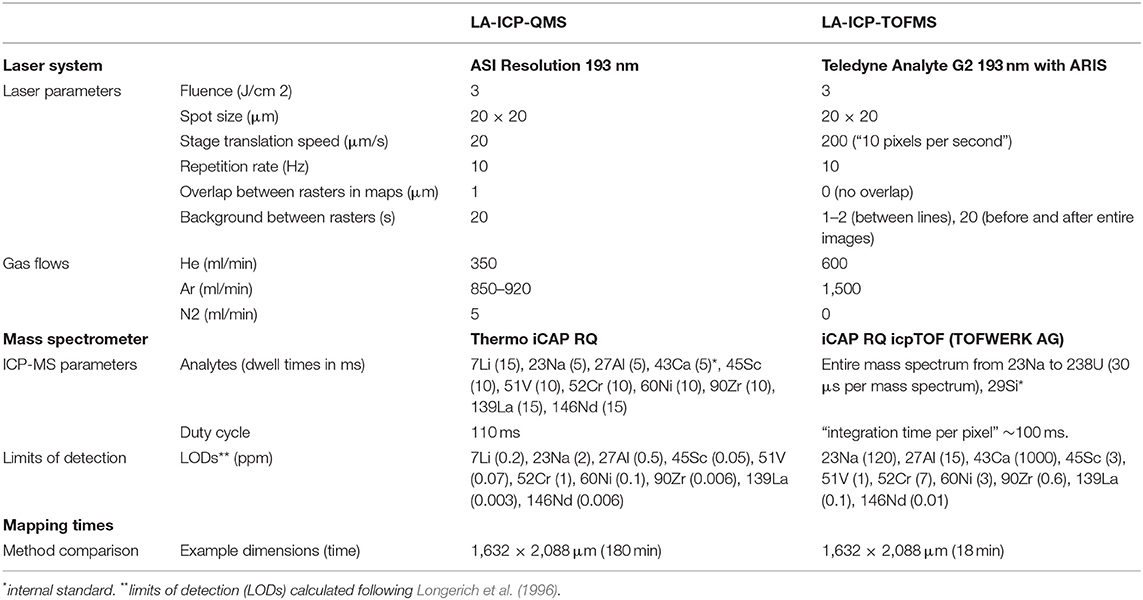 | | | LA-ICP-QMS | LA-ICP-TOFMS |
|---|---|---|---|
| **Laser system** | | **ASI Resolution 193 nm** | **Teledyne Analyte G2 193 nm with ARIS** |
| Laser parameters | Fluence (J/cm 2) | 3 | 3 |
| | Spot size (μm) | 20 × 20 | 20 × 20 |
| | Stage translation speed (μm/s) | 20 | 200 ("10 pixels per second") |
| | Repetition rate (Hz) | 10 | 10 |
| | Overlap between rasters in maps (μm) | 1 | 0 (no overlap) |
| | Background between rasters (s) | 20 | 1–2 (between lines), 20 (before and after entire images) |
| Gas flows | He (ml/min) | 350 | 600 |
| | Ar (ml/min) | 850–920 | 1,500 |
| | N2 (ml/min) | 5 | 0 |
| **Mass spectrometer** | | **Thermo iCAP RQ** | **iCAP RQ icpTOF (TOFWERK AG)** |
| ICP-MS parameters | Analytes (dwell times in ms) | 7Li (15), 23Na (5), 27Al (5), 43Ca (5)*, 45Sc (10), 51V (10), 52Cr (10), 60Ni (10), 90Zr (10), 139La (15), 146Nd (15) | Entire mass spectrum from 23Na to 238U (30 μs per mass spectrum), 29Si* |
| | Duty cycle | 110 ms | "integration time per pixel" ~100 ms. |
| Limits of detection | LODs** (ppm) | 7Li (0.2), 23Na (2), 27Al (0.5), 45Sc (0.05), 51V (0.07), 52Cr (1), 60Ni (0.1), 90Zr (0.006), 139La (0.003), 146Nd (0.006) | 23Na (120), 27Al (15), 43Ca (1000), 45Sc (3), 51V (1), 52Cr (7), 60Ni (3), 90Zr (0.6), 139La (0.1), 146Nd (0.01) |
| **Mapping times** | | | |
| Method comparison | Example dimensions (time) | 1,632 × 2,088 μm (180 min) | 1,632 × 2,088 μm (18 min) |

*internal standard. **limits of detection (LODs) calculated following Longerich et al. (1996).